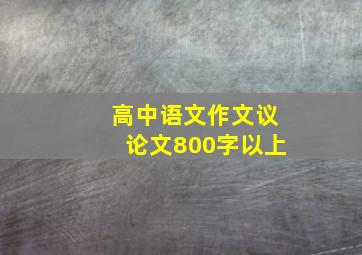 高中语文作文议论文800字以上